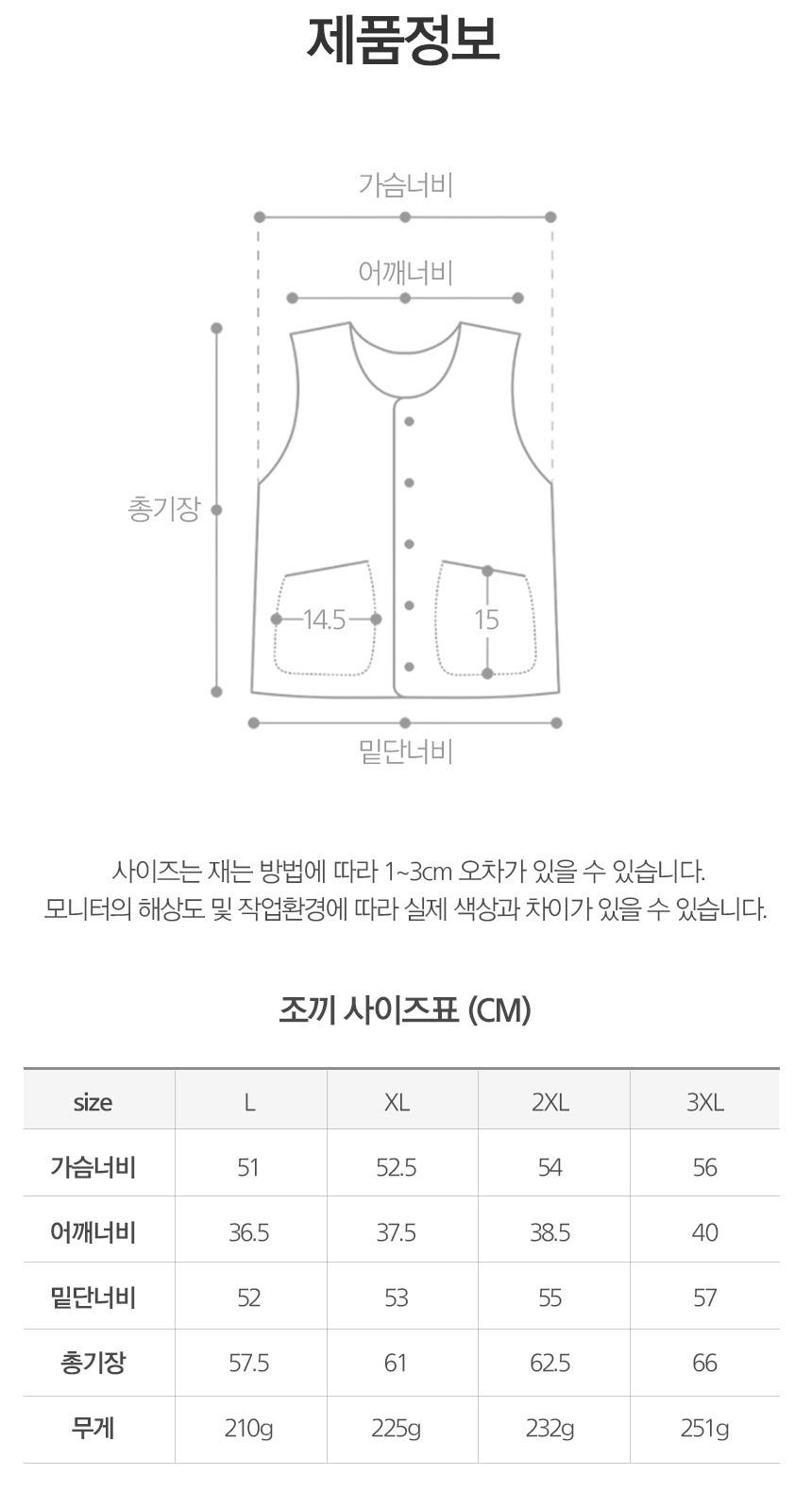 제품정보

가슴너비

어깨너비

총기장

14.5

15

밑단너비

사이즈는 재는 방법에 따라 1~3cm 오차가 있을 수 있습니다.
모니터의 해상도 및 작업환경에 따라 실제 색상과 차이가 있을 수 있습니다.

조끼 사이즈표 (CM)

| size | L | XL | 2XL | 3XL |
|---|---|---|---|---|
| 가슴너비 | 51 | 52.5 | 54 | 56 |
| 어깨너비 | 36.5 | 37.5 | 38.5 | 40 |
| 밑단너비 | 52 | 53 | 55 | 57 |
| 총기장 | 57.5 | 61 | 62.5 | 66 |
| 무게 | 210g | 225g | 232g | 251g |